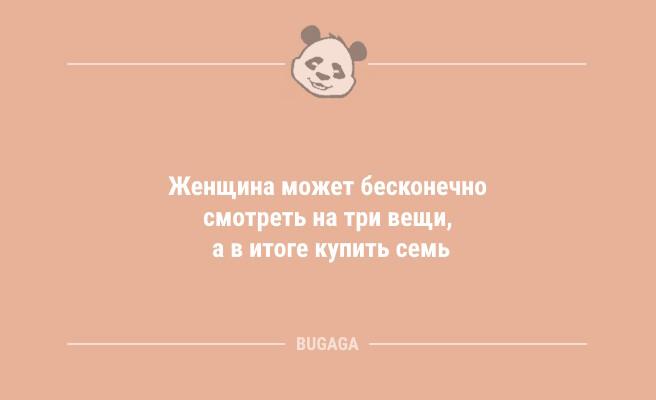 Женщина может бесконечно смотреть на три вещи, а в итоге купить семь

BUGAGA